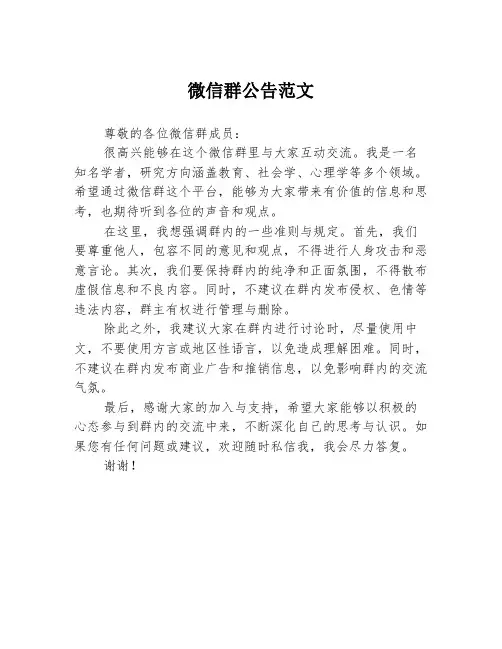 微信群公告范文

尊敬的各位微信群成员：

很高兴能够在这个微信群里与大家互动交流。我是一名知名学者，研究方向涵盖教育、社会学、心理学等多个领域。希望通过微信群这个平台，能够为大家带来有价值的信息和思考，也期待听到各位的声音和观点。

在这里，我想强调群内的一些准则与规定。首先，我们要尊重他人，包容不同的意见和观点，不得进行人身攻击和恶意言论。其次，我们要保持群内的纯净和正面氛围，不得散布虚假信息和不良内容。同时，不建议在群内发布侵权、色情等违法内容，群主有权进行管理与删除。

除此之外，我建议大家在群内进行讨论时，尽量使用中文，不要使用方言或地区性语言，以免造成理解困难。同时，不建议在群内发布商业广告和推销信息，以免影响群内的交流气氛。

最后，感谢大家的加入与支持，希望大家能够以积极的心态参与到群内的交流中来，不断深化自己的思考与认识。如果您有任何问题或建议，欢迎随时私信我，我会尽力答复。

谢谢！